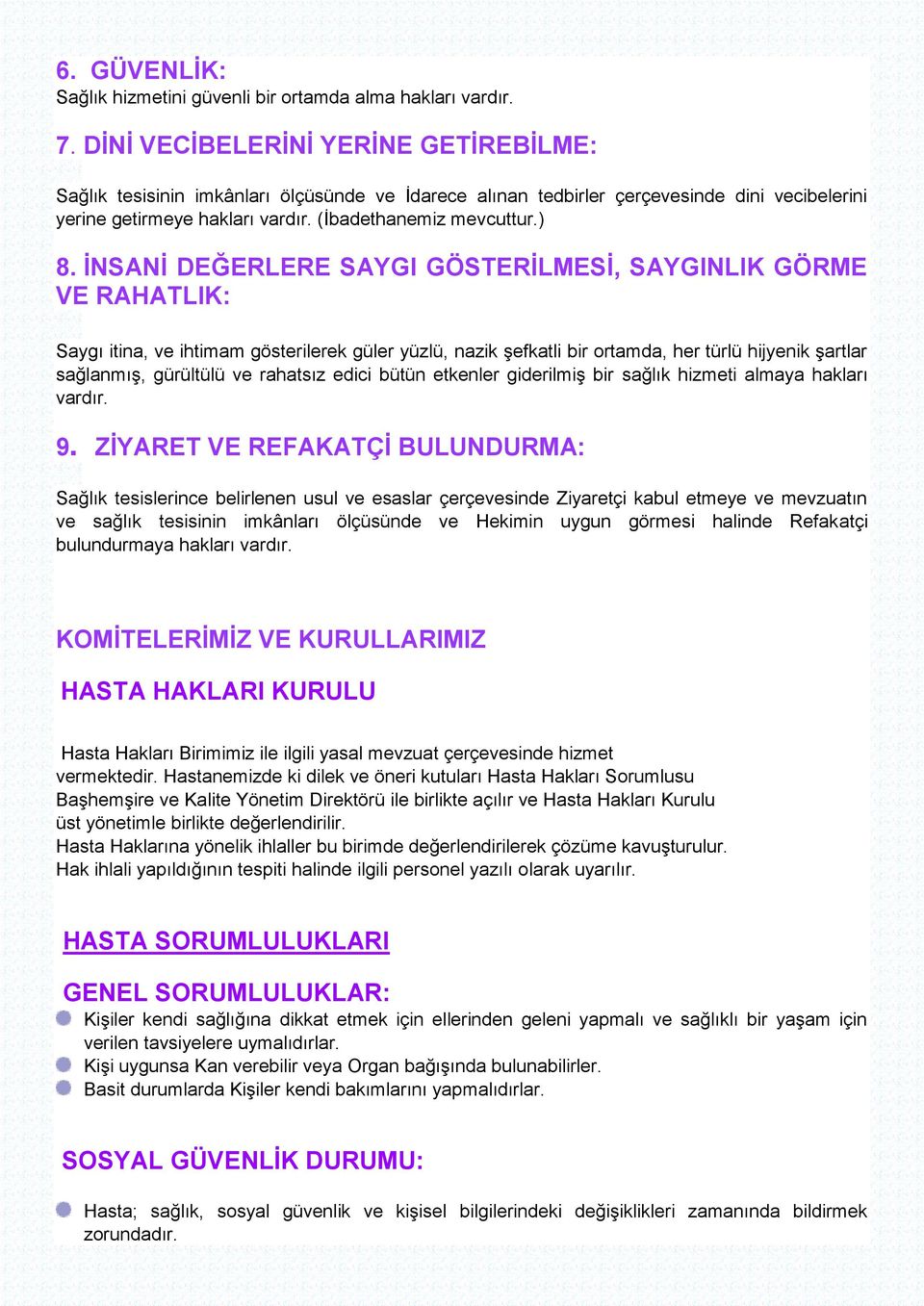 6. GÜVENLİK:
Sağlık hizmetini güvenli bir ortamda alma hakları vardır.

7. DİNİ VECİBELERİNİ YERİNE GETİREBİLME:

Sağlık tesisinin imkânları ölçüsünde ve İdarece alınan tedbirler çerçevesinde dini vecibelerini yerine getirmeye hakları vardır. (İbadethanemiz mevcuttur.)

8. İNSANİ DEĞERLERE SAYGI GÖSTERİLMESİ, SAYGINLIK GÖRME VE RAHATLIK:

Saygı itina, ve ihtimam gösterilerek güler yüzlü, nazik şefkatli bir ortamda, her türlü hijyenik şartlar sağlanmış, gürültülü ve rahatsız edici bütün etkenler giderilmiş bir sağlık hizmeti almaya hakları vardır.

9. ZİYARET VE REFAKATÇİ BULUNDURMA:

Sağlık tesislerince belirlenen usul ve esaslar çerçevesinde Ziyaretçi kabul etmeye ve mevzuatın ve sağlık tesisinin imkânları ölçüsünde ve Hekimin uygun görmesi halinde Refakatçi bulundurmaya hakları vardır.

KOMİTELERİMİZ VE KURULLARIMIZ

HASTA HAKLARI KURULU

Hasta Hakları Birimimiz ile ilgili yasal mevzuat çerçevesinde hizmet vermektedir. Hastanemizde ki dilek ve öneri kutuları Hasta Hakları Sorumlusu Başhemşire ve Kalite Yönetim Direktörü ile birlikte açılır ve Hasta Hakları Kurulu üst yönetimle birlikte değerlendirilir.
Hasta Haklarına yönelik ihlaller bu birimde değerlendirilerek çözüme kavuşturulur.
Hak ihlali yapıldığının tespiti halinde ilgili personel yazılı olarak uyarılır.

HASTA SORUMLULUKLARI

GENEL SORUMLULUKLAR:
Kişiler kendi sağlığına dikkat etmek için ellerinden geleni yapmalı ve sağlıklı bir yaşam için verilen tavsiyelere uymalıdırlar.
Kişi uygunsa Kan verebilir veya Organ bağışında bulunabilirler.
Basit durumlarda Kişiler kendi bakımlarını yapmalıdırlar.

SOSYAL GÜVENLİK DURUMU:

Hasta; sağlık, sosyal güvenlik ve kişisel bilgilerindeki değişiklikleri zamanında bildirmek zorundadır.